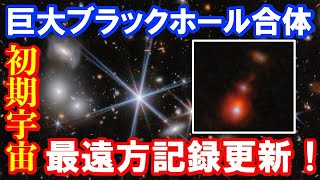 巨大ブラックホール合体

初期宇宙

最遠方記録更新！